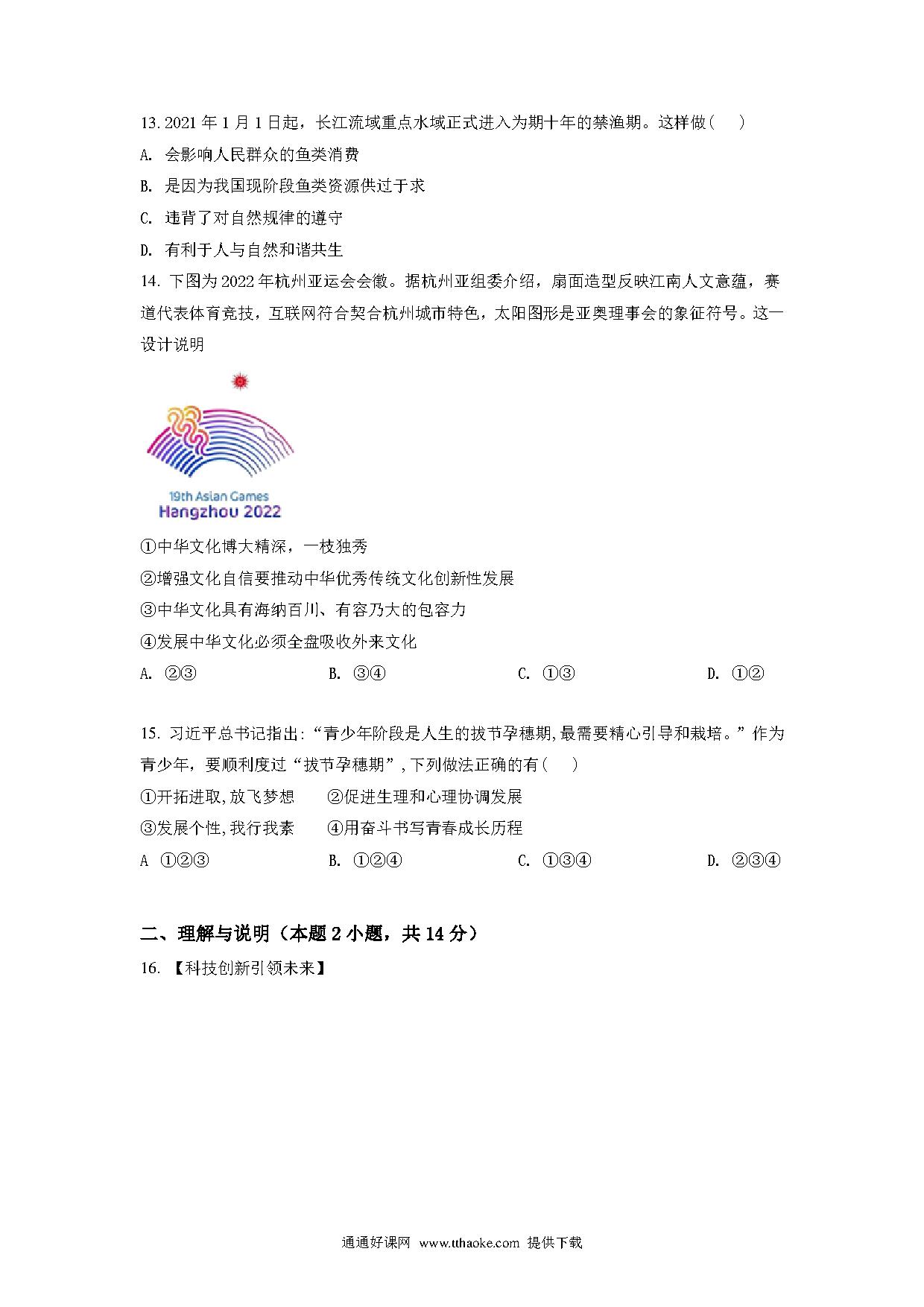 13. 2021 年 1 月 1 日起，长江流域重点水域正式进入为期十年的禁渔期。这样做（　）

A. 会影响人民群众的鱼类消费

B. 是因为我国现阶段鱼类资源供过于求

C. 违背了对自然规律的遵守

D. 有利于人与自然和谐共生

14. 下图为 2022 年杭州亚运会会徽。据杭州亚组委介绍，扇面造型反映江南人文意蕴，赛道代表体育竞技，互联网符合契合杭州城市特色，太阳图形是亚奥理事会的象征符号。这一设计说明

19th Asian Games
Hangzhou 2022

①中华文化博大精深，一枝独秀

②增强文化自信要推动中华优秀传统文化创新性发展

③中华文化具有海纳百川、有容乃大的包容力

④发展中华文化必须全盘吸收外来文化

A. ②③　　B. ③④　　C. ①③　　D. ①②

15. 习近平总书记指出:“青少年阶段是人生的拔节孕穗期,最需要精心引导和栽培。”作为青少年，要顺利度过“拔节孕穗期”,下列做法正确的有（　）

①开拓进取,放飞梦想　　②促进生理和心理协调发展

③发展个性,我行我素　　④用奋斗书写青春成长历程

A ①②③　　B. ①②④　　C. ①③④　　D. ②③④

二、理解与说明（本题 2 小题，共 14 分）

16. 【科技创新引领未来】

通通好课网 www.tthaoke.com 提供下载